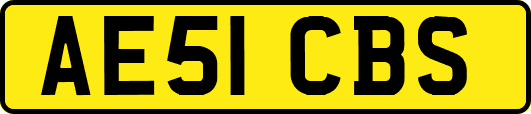 AE51 CBS